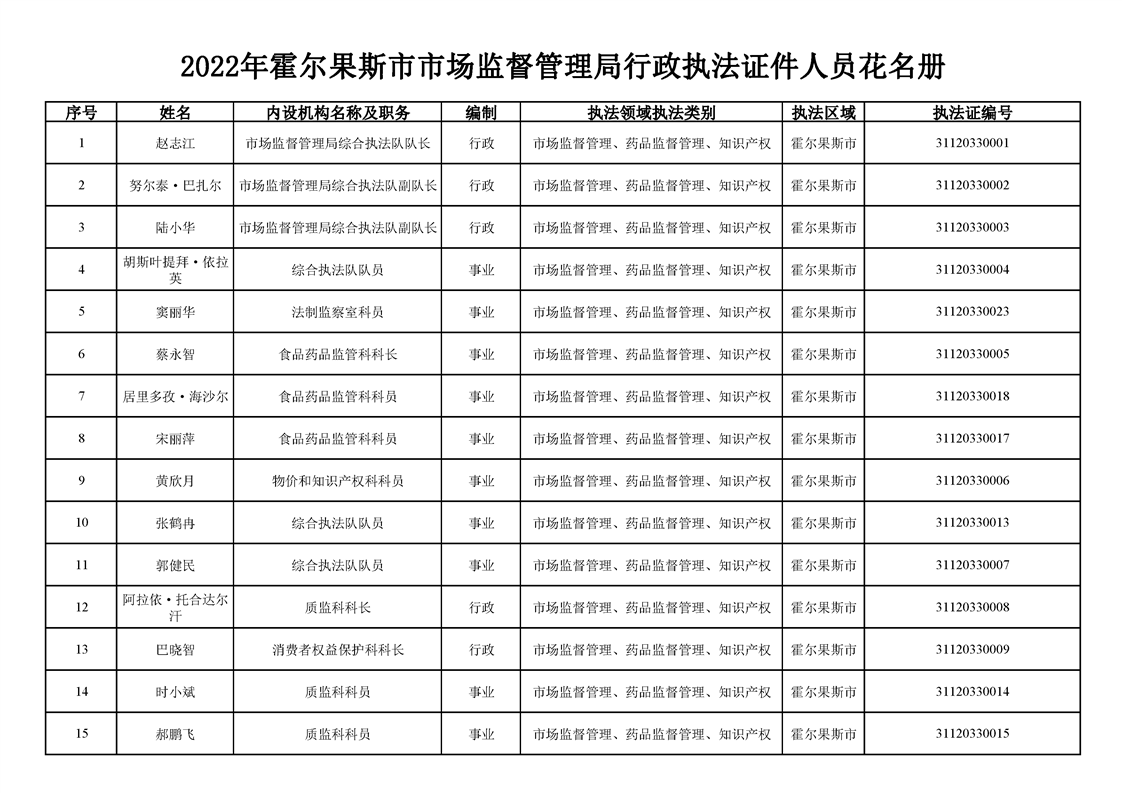 2022年霍尔果斯市市场监督管理局行政执法证件人员花名册

| 序号 | 姓名 | 内设机构名称及职务 | 编制 | 执法领域执法类别 | 执法区域 | 执法证编号 |
|---|---|---|---|---|---|---|
| 1 | 赵志江 | 市场监督管理局综合执法队队长 | 行政 | 市场监督管理、药品监督管理、知识产权 | 霍尔果斯市 | 31120330001 |
| 2 | 努尔泰•巴扎尔 | 市场监督管理局综合执法队副队长 | 行政 | 市场监督管理、药品监督管理、知识产权 | 霍尔果斯市 | 31120330002 |
| 3 | 陆小华 | 市场监督管理局综合执法队副队长 | 行政 | 市场监督管理、药品监督管理、知识产权 | 霍尔果斯市 | 31120330003 |
| 4 | 胡斯叶提拜•依拉英 | 综合执法队队员 | 事业 | 市场监督管理、药品监督管理、知识产权 | 霍尔果斯市 | 31120330004 |
| 5 | 窦丽华 | 法制监察室科员 | 事业 | 市场监督管理、药品监督管理、知识产权 | 霍尔果斯市 | 31120330023 |
| 6 | 蔡永智 | 食品药品监管科科长 | 事业 | 市场监督管理、药品监督管理、知识产权 | 霍尔果斯市 | 31120330005 |
| 7 | 居里多孜•海沙尔 | 食品药品监管科科员 | 事业 | 市场监督管理、药品监督管理、知识产权 | 霍尔果斯市 | 31120330018 |
| 8 | 宋丽萍 | 食品药品监管科科员 | 事业 | 市场监督管理、药品监督管理、知识产权 | 霍尔果斯市 | 31120330017 |
| 9 | 黄欣月 | 物价和知识产权科科员 | 事业 | 市场监督管理、药品监督管理、知识产权 | 霍尔果斯市 | 31120330006 |
| 10 | 张鹤冉 | 综合执法队队员 | 事业 | 市场监督管理、药品监督管理、知识产权 | 霍尔果斯市 | 31120330013 |
| 11 | 郭健民 | 综合执法队队员 | 事业 | 市场监督管理、药品监督管理、知识产权 | 霍尔果斯市 | 31120330007 |
| 12 | 阿拉依•托合达尔汗 | 质监科科长 | 行政 | 市场监督管理、药品监督管理、知识产权 | 霍尔果斯市 | 31120330008 |
| 13 | 巴晓智 | 消费者权益保护科科长 | 行政 | 市场监督管理、药品监督管理、知识产权 | 霍尔果斯市 | 31120330009 |
| 14 | 时小斌 | 质监科科员 | 事业 | 市场监督管理、药品监督管理、知识产权 | 霍尔果斯市 | 31120330014 |
| 15 | 郝鹏飞 | 质监科科员 | 事业 | 市场监督管理、药品监督管理、知识产权 | 霍尔果斯市 | 31120330015 |